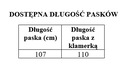 DOSTĘPNA DŁUGOŚĆ PASKÓW

| Długość paska (cm) | Długość paska z klamerką |
|---|---|
| 107 | 110 |